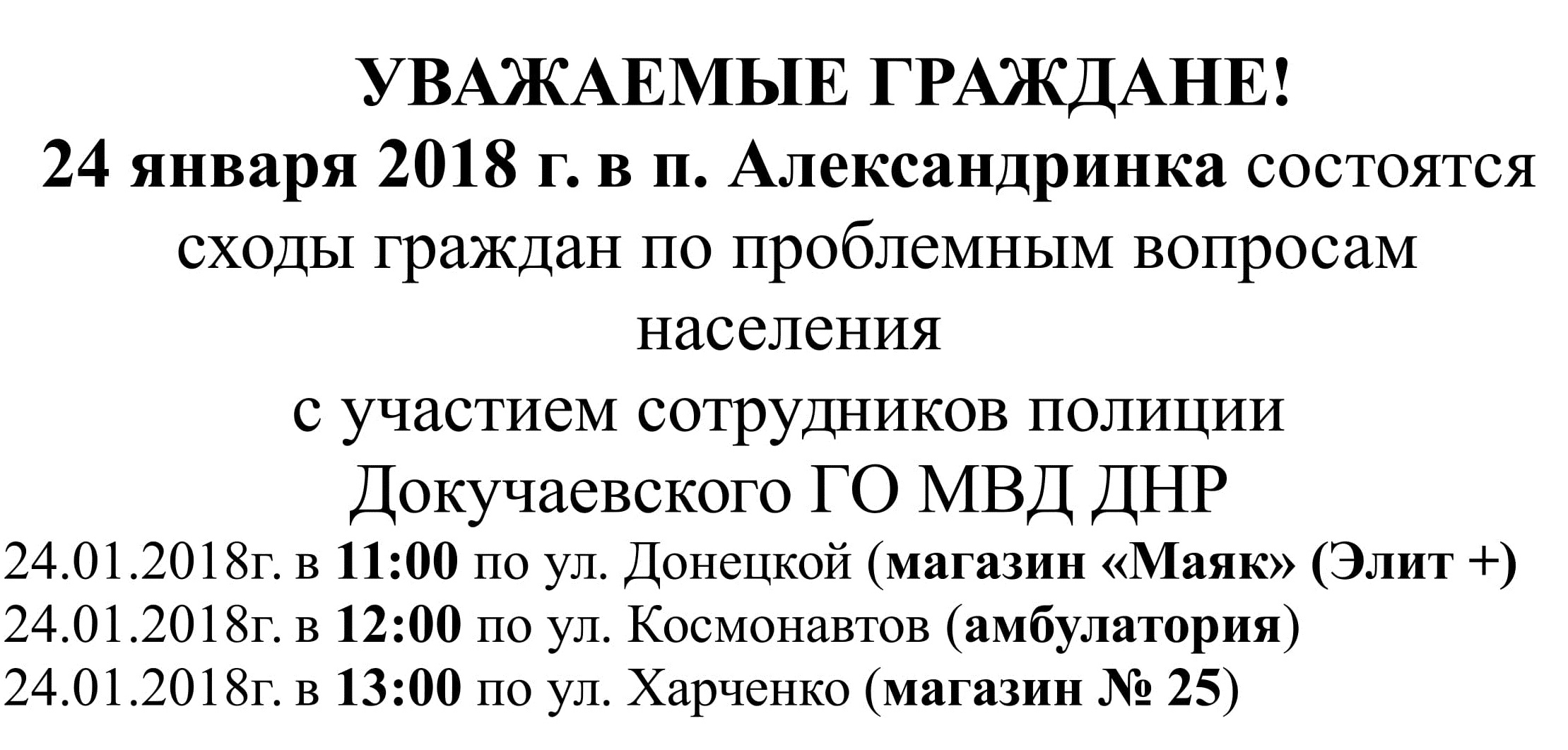 УВАЖАЕМЫЕ ГРАЖДАНЕ!

24 января 2018 г. в п. Александринка состоятся сходы граждан по проблемным вопросам населения

с участием сотрудников полиции

Докучаевского ГО МВД ДНР

24.01.2018г. в 11:00 по ул. Донецкой (магазин «Маяк» (Элит +)
24.01.2018г. в 12:00 по ул. Космонавтов (амбулатория)
24.01.2018г. в 13:00 по ул. Харченко (магазин № 25)